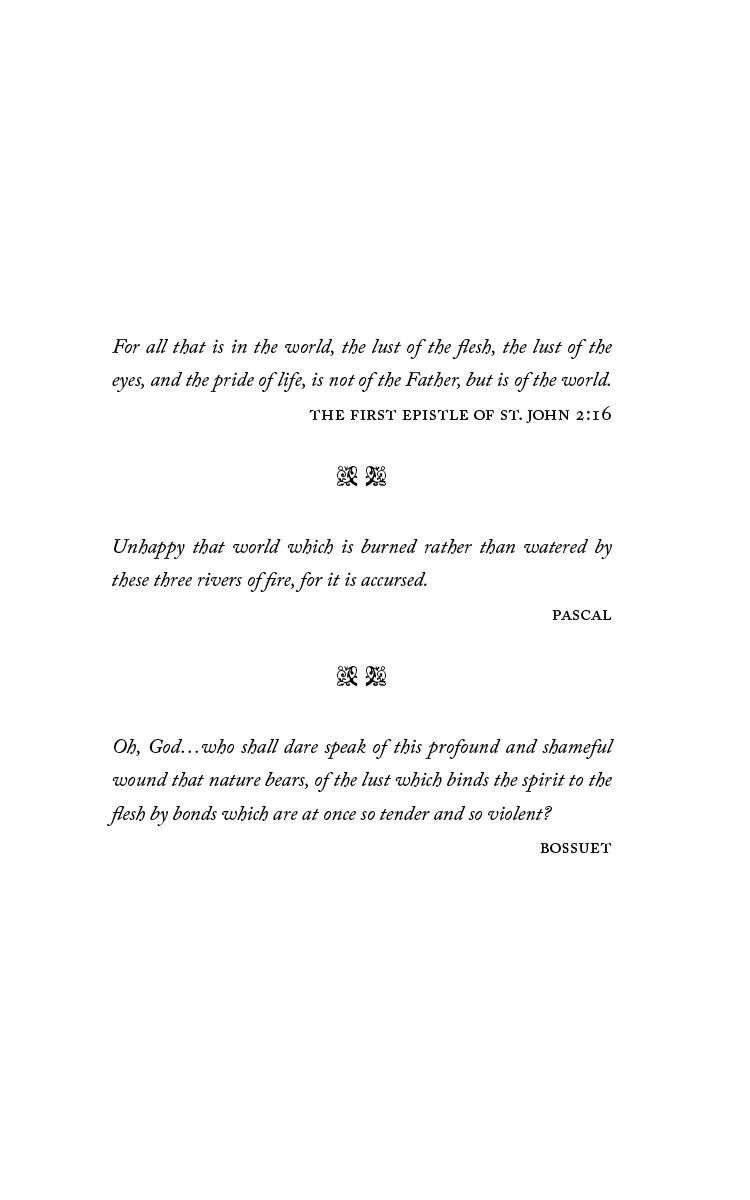 For all that is in the world, the lust of the flesh, the lust of the eyes, and the pride of life, is not of the Father, but is of the world.

THE FIRST EPISTLE OF ST. JOHN 2:16

Unhappy that world which is burned rather than watered by these three rivers of fire, for it is accursed.

PASCAL

Oh, God…who shall dare speak of this profound and shameful wound that nature bears, of the lust which binds the spirit to the flesh by bonds which are at once so tender and so violent?

BOSSUET